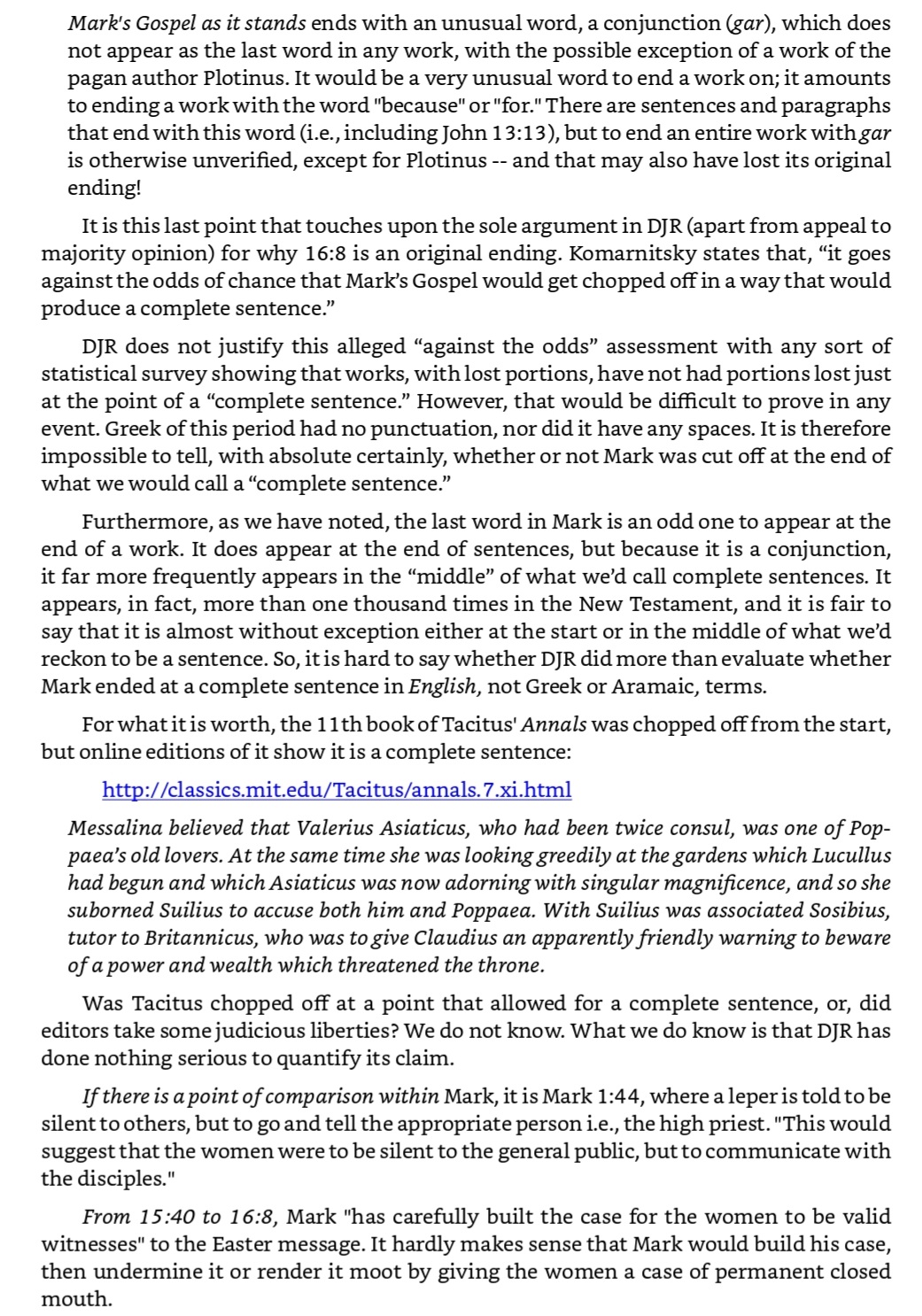 Mark's Gospel as it stands ends with an unusual word, a conjunction (gar), which does not appear as the last word in any work, with the possible exception of a work of the pagan author Plotinus. It would be a very unusual word to end a work on; it amounts to ending a work with the word "because" or "for." There are sentences and paragraphs that end with this word (i.e., including John 13:13), but to end an entire work with gar is otherwise unverified, except for Plotinus -- and that may also have lost its original ending!

It is this last point that touches upon the sole argument in DJR (apart from appeal to majority opinion) for why 16:8 is an original ending. Komarnitsky states that, “it goes against the odds of chance that Mark’s Gospel would get chopped off in a way that would produce a complete sentence.”

DJR does not justify this alleged “against the odds” assessment with any sort of statistical survey showing that works, with lost portions, have not had portions lost just at the point of a “complete sentence.” However, that would be difficult to prove in any event. Greek of this period had no punctuation, nor did it have any spaces. It is therefore impossible to tell, with absolute certainly, whether or not Mark was cut off at the end of what we would call a “complete sentence.”

Furthermore, as we have noted, the last word in Mark is an odd one to appear at the end of a work. It does appear at the end of sentences, but because it is a conjunction, it far more frequently appears in the “middle” of what we’d call complete sentences. It appears, in fact, more than one thousand times in the New Testament, and it is fair to say that it is almost without exception either at the start or in the middle of what we’d reckon to be a sentence. So, it is hard to say whether DJR did more than evaluate whether Mark ended at a complete sentence in English, not Greek or Aramaic, terms.

For what it is worth, the 11th book of Tacitus' Annals was chopped off from the start, but online editions of it show it is a complete sentence:

http://classics.mit.edu/Tacitus/annals.7.xi.html

Messalina believed that Valerius Asiaticus, who had been twice consul, was one of Poppaea’s old lovers. At the same time she was looking greedily at the gardens which Lucullus had begun and which Asiaticus was now adorning with singular magnificence, and so she suborned Suilius to accuse both him and Poppaea. With Suilius was associated Sosibius, tutor to Britannicus, who was to give Claudius an apparently friendly warning to beware of a power and wealth which threatened the throne.

Was Tacitus chopped off at a point that allowed for a complete sentence, or, did editors take some judicious liberties? We do not know. What we do know is that DJR has done nothing serious to quantify its claim.

If there is a point of comparison within Mark, it is Mark 1:44, where a leper is told to be silent to others, but to go and tell the appropriate person i.e., the high priest. "This would suggest that the women were to be silent to the general public, but to communicate with the disciples."

From 15:40 to 16:8, Mark "has carefully built the case for the women to be valid witnesses" to the Easter message. It hardly makes sense that Mark would build his case, then undermine it or render it moot by giving the women a case of permanent closed mouth.